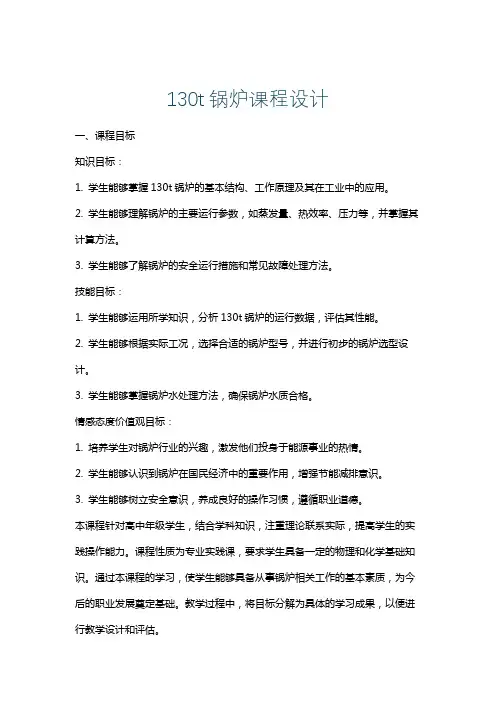 130t 锅炉课程设计

一、课程目标

知识目标：

1. 学生能够掌握 130t 锅炉的基本结构、工作原理及其在工业中的应用。

2. 学生能够理解锅炉的主要运行参数，如蒸发量、热效率、压力等，并掌握其计算方法。

3. 学生能够了解锅炉的安全运行措施和常见故障处理方法。

技能目标：

1. 学生能够运用所学知识，分析 130t 锅炉的运行数据，评估其性能。

2. 学生能够根据实际工况，选择合适的锅炉型号，并进行初步的锅炉选型设计。

3. 学生能够掌握锅炉水处理方法，确保锅炉水质合格。

情感态度价值观目标：

1. 培养学生对锅炉行业的兴趣，激发他们投身于能源事业的热情。

2. 学生能够认识到锅炉在国民经济中的重要作用，增强节能减排意识。

3. 学生能够树立安全意识，养成良好的操作习惯，遵循职业道德。

本课程针对高中年级学生，结合学科知识，注重理论联系实际，提高学生的实践操作能力。课程性质为专业实践课，要求学生具备一定的物理和化学基础知识。通过本课程的学习，使学生能够具备从事锅炉相关工作的基本素质，为今后的职业发展奠定基础。教学过程中，将目标分解为具体的学习成果，以便进行教学设计和评估。